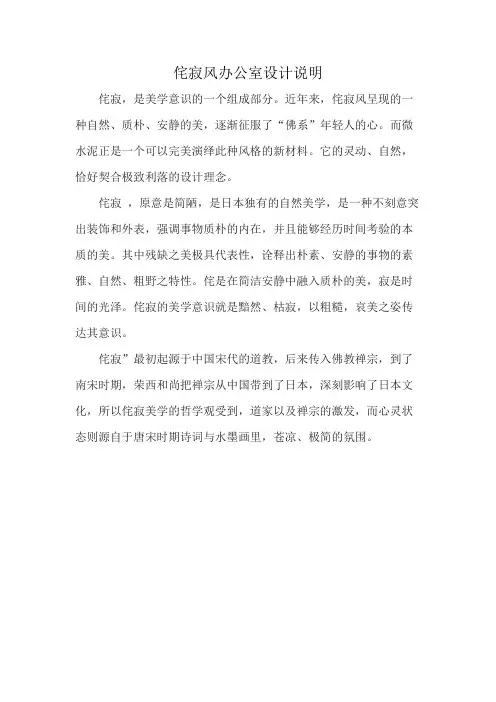 侘寂风办公室设计说明

侘寂，是美学意识的一个组成部分。近年来，侘寂风呈现的一种自然、质朴、安静的美，逐渐征服了“佛系”年轻人的心。而微水泥正是一个可以完美演绎此种风格的新材料。它的灵动、自然，恰好契合极致利落的设计理念。

侘寂 ，原意是简陋，是日本独有的自然美学，是一种不刻意突出装饰和外表，强调事物质朴的内在，并且能够经历时间考验的本质的美。其中残缺之美极具代表性，诠释出朴素、安静的事物的素雅、自然、粗野之特性。侘是在简洁安静中融入质朴的美，寂是时间的光泽。侘寂的美学意识就是黯然、枯寂，以粗糙，哀美之姿传达其意识。

侘寂”最初起源于中国宋代的道教，后来传入佛教禅宗，到了南宋时期，荣西和尚把禅宗从中国带到了日本，深刻影响了日本文化，所以侘寂美学的哲学观受到，道家以及禅宗的激发，而心灵状态则源自于唐宋时期诗词与水墨画里，苍凉、极简的氛围。